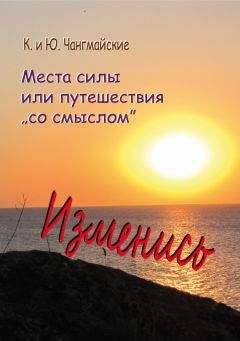 К. и Ю. Чангмайские

Места силы
или путешествия
„со смыслом"

Изменись